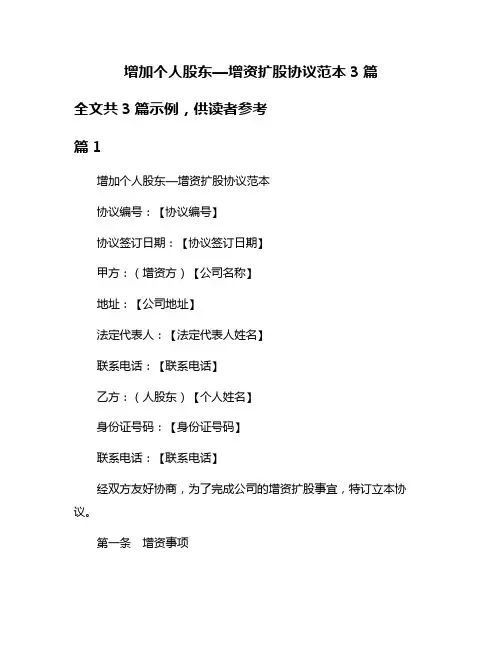 增加个人股东—增资扩股协议范本 3 篇

全文共 3 篇示例，供读者参考

篇 1

增加个人股东—增资扩股协议范本

协议编号：【协议编号】

协议签订日期：【协议签订日期】

甲方：（增资方）【公司名称】

地址：【公司地址】

法定代表人：【法定代表人姓名】

联系电话：【联系电话】

乙方：（人股东）【个人姓名】

身份证号码：【身份证号码】

联系电话：【联系电话】

经双方友好协商，为了完成公司的增资扩股事宜，特订立本协议。

第一条　增资事项